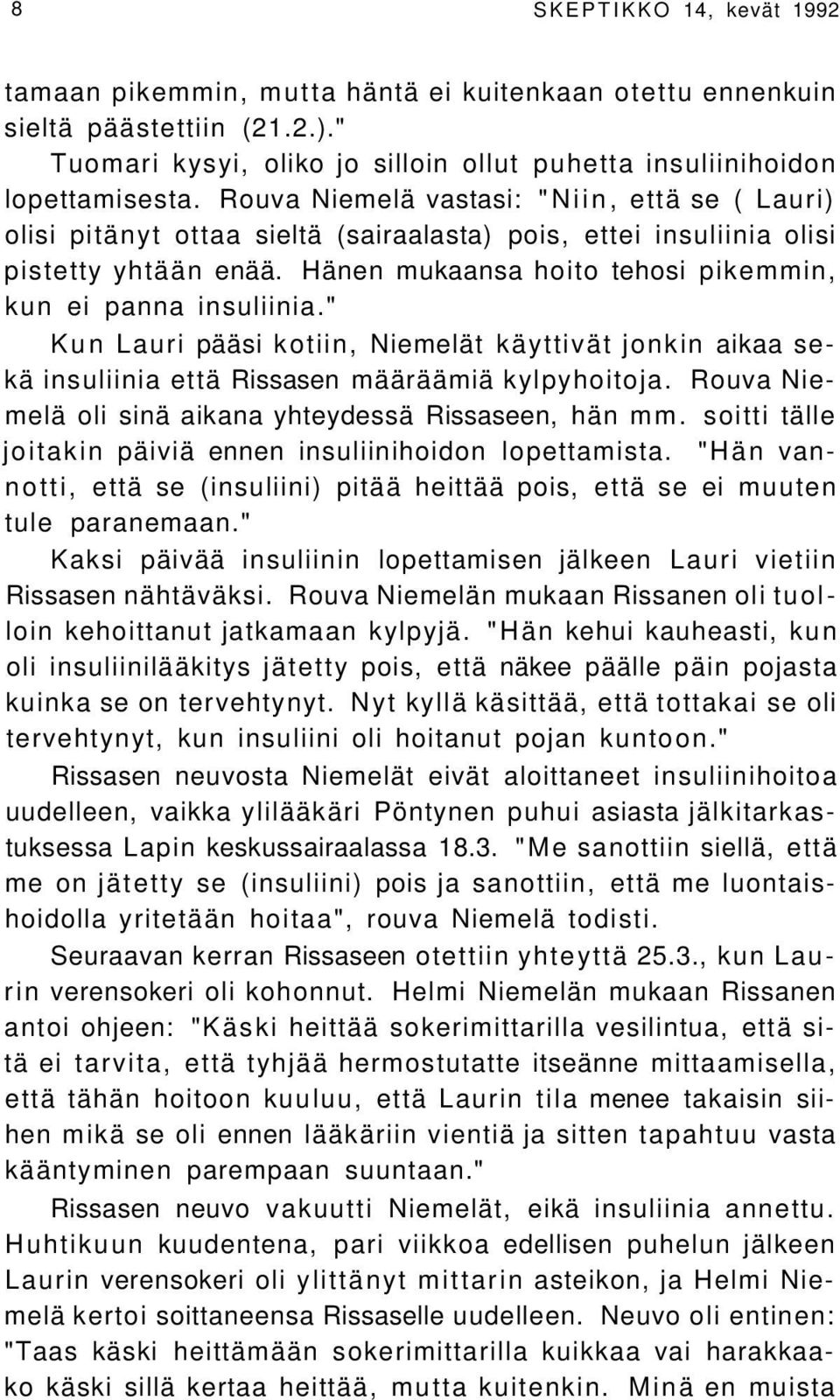 8 SKEPTIKKO 14, kevät 1992

tamaan pikemmin, mutta häntä ei kuitenkaan otettu ennenkuin sieltä päästettiin (21.2.)."

Tuomari kysyi, oliko jo silloin ollut puhetta insuliinihoidon lopettamisesta. Rouva Niemelä vastasi: "Niin, että se ( Lauri) olisi pitänyt ottaa sieltä (sairaalasta) pois, ettei insuliinia olisi pistetty yhtään enää. Hänen mukaansa hoito tehosi pikemmin, kun ei panna insuliinia."

Kun Lauri pääsi kotiin, Niemelät käyttivät jonkin aikaa sekä insuliinia että Rissasen määräämiä kylpyhoitoja. Rouva Niemelä oli sinä aikana yhteydessä Rissaseen, hän mm. soitti tälle joitakin päiviä ennen insuliinihoidon lopettamista. "Hän vannotti, että se (insuliini) pitää heittää pois, että se ei muuten tule paranemaan."

Kaksi päivää insuliinin lopettamisen jälkeen Lauri vietiin Rissasen nähtäväksi. Rouva Niemelän mukaan Rissanen oli tuolloin kehoittanut jatkamaan kylpyjä. "Hän kehui kauheasti, kun oli insuliinilääkitys jätetty pois, että näkee päälle päin pojasta kuinka se on tervehtynyt. Nyt kyllä käsittää, että tottakai se oli tervehtynyt, kun insuliini oli hoitanut pojan kuntoon."

Rissasen neuvosta Niemelät eivät aloittaneet insuliinihoitoa uudelleen, vaikka ylilääkäri Pöntynen puhui asiasta jälkitarkastuksessa Lapin keskussairaalassa 18.3. "Me sanottiin siellä, että me on jätetty se (insuliini) pois ja sanottiin, että me luontaishoidolla yritetään hoitaa", rouva Niemelä todisti.

Seuraavan kerran Rissaseen otettiin yhteyttä 25.3., kun Laurin verensokeri oli kohonnut. Helmi Niemelän mukaan Rissanen antoi ohjeen: "Käski heittää sokerimittarilla vesilintua, että sitä ei tarvita, että tyhjää hermostutatte itseänne mittaamisella, että tähän hoitoon kuuluu, että Laurin tila menee takaisin siihen mikä se oli ennen lääkäriin vientiä ja sitten tapahtuu vasta kääntyminen parempaan suuntaan."

Rissasen neuvo vakuutti Niemelät, eikä insuliinia annettu. Huhtikuun kuudentena, pari viikkoa edellisen puhelun jälkeen Laurin verensokeri oli ylittänyt mittarin asteikon, ja Helmi Niemelä kertoi soittaneensa Rissaselle uudelleen. Neuvo oli entinen: "Taas käski heittämään sokerimittarilla kuikkaa vai harakkaako käski sillä kertaa heittää, mutta kuitenkin. Minä en muista